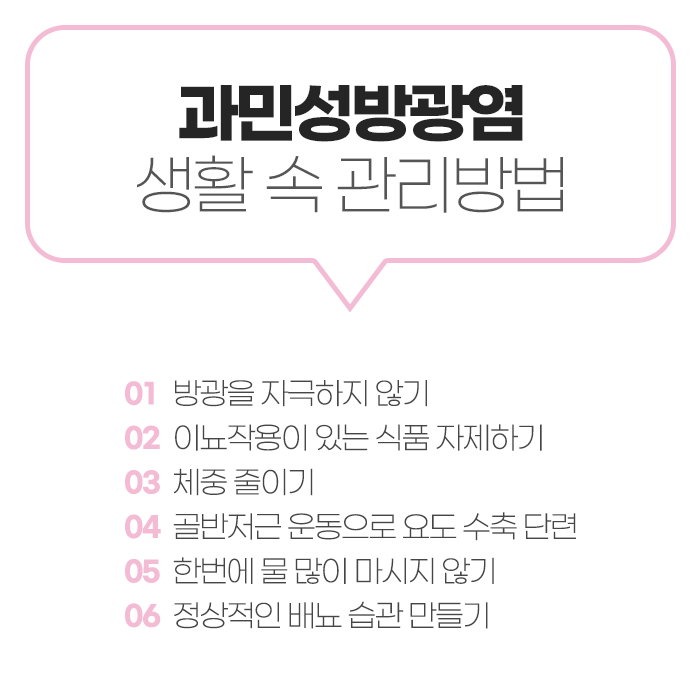 과민성방광염
생활 속 관리방법

01 방광을 자극하지 않기
02 이뇨작용이 있는 식품 자제하기
03 체중 줄이기
04 골반저근 운동으로 요도 수축 단련
05 한번에 물 많이 마시지 않기
06 정상적인 배뇨 습관 만들기